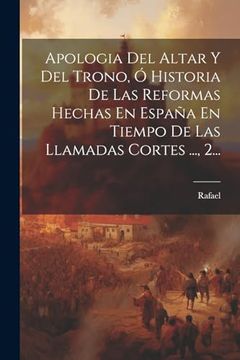 Apologia Del Altar Y Del Trono, Ó Historia De Las Reformas Hechas En España En Tiempo De Las Llamadas Cortes ..., 2...

Rafael